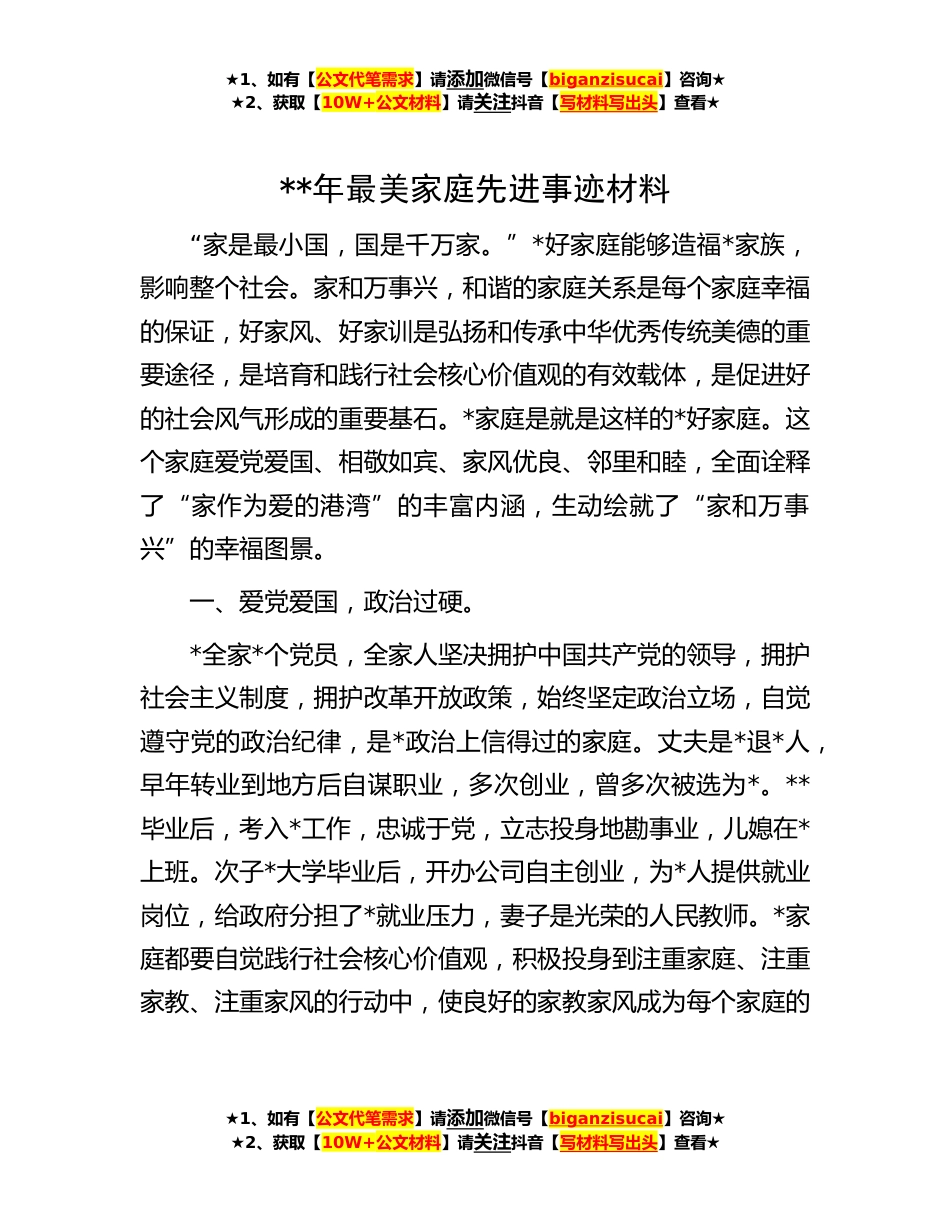 ★1、如有【公文代笔需求】请添加微信号【biganzisucai】咨询★
★2、获取【10W+公文材料】请关注抖音【写材料写出头】查看★

**年最美家庭先进事迹材料

“家是最小国，国是千万家。”*好家庭能够造福*家族，影响整个社会。家和万事兴，和谐的家庭关系是每个家庭幸福的保证，好家风、好家训是弘扬和传承中华优秀传统美德的重要途径，是培育和践行社会核心价值观的有效载体，是促进好的社会风气形成的重要基石。*家庭是就是这样的*好家庭。这个家庭爱党爱国、相敬如宾、家风优良、邻里和睦，全面诠释了“家作为爱的港湾”的丰富内涵，生动绘就了“家和万事兴”的幸福图景。

一、爱党爱国，政治过硬。

*全家*个党员，全家人坚决拥护中国共产党的领导，拥护社会主义制度，拥护改革开放政策，始终坚定政治立场，自觉遵守党的政治纪律，是*政治上信得过的家庭。丈夫是*退*人，早年转业到地方后自谋职业，多次创业，曾多次被选为*。**毕业后，考入*工作，忠诚于党，立志投身地勘事业，儿媳在*上班。次子*大学毕业后，开办公司自主创业，为*人提供就业岗位，给政府分担了*就业压力，妻子是光荣的人民教师。*家庭都要自觉践行社会核心价值观，积极投身到注重家庭、注重家教、注重家风的行动中，使良好的家教家风成为每个家庭的

★1、如有【公文代笔需求】请添加微信号【biganzisucai】咨询★
★2、获取【10W+公文材料】请关注抖音【写材料写出头】查看★